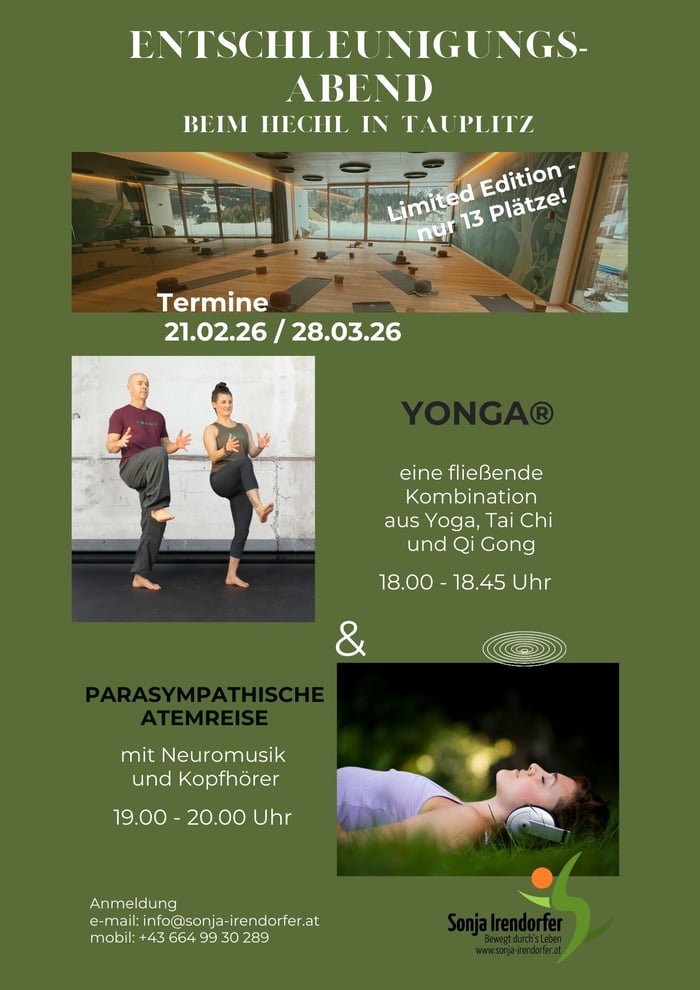 ENTSCHLEUNIGUNGS-ABEND
BEIM HECHL IN TAUPLITZ

Limited Edition - nur 13 Plätze!

Termine
21.02.26 / 28.03.26

YONGA®

eine fließende Kombination aus Yoga, Tai Chi und Qi Gong

18.00 - 18.45 Uhr

&

PARASYMPATHISCHE ATEMREISE

mit Neuromusik und Kopfhörer

19.00 - 20.00 Uhr

Anmeldung
e-mail: info@sonja-irendorfer.at
mobil: +43 664 99 30 289

Sonja Irendorfer
Bewegt durch's Leben
www.sonja-irendorfer.at